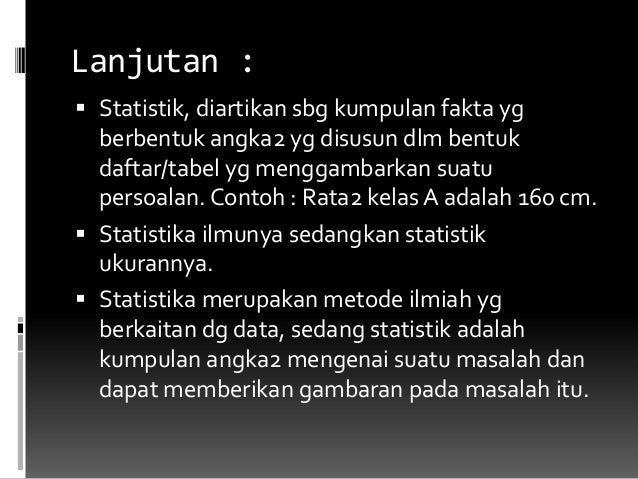 Lanjutan :

▪ Statistik, diartikan sbg kumpulan fakta yg berbentuk angka2 yg disusun dlm bentuk daftar/tabel yg menggambarkan suatu persoalan. Contoh : Rata2 kelas A adalah 160 cm.

▪ Statistika ilmunya sedangkan statistik ukurannya.

▪ Statistika merupakan metode ilmiah yg berkaitan dg data, sedang statistik adalah kumpulan angka2 mengenai suatu masalah dan dapat memberikan gambaran pada masalah itu.